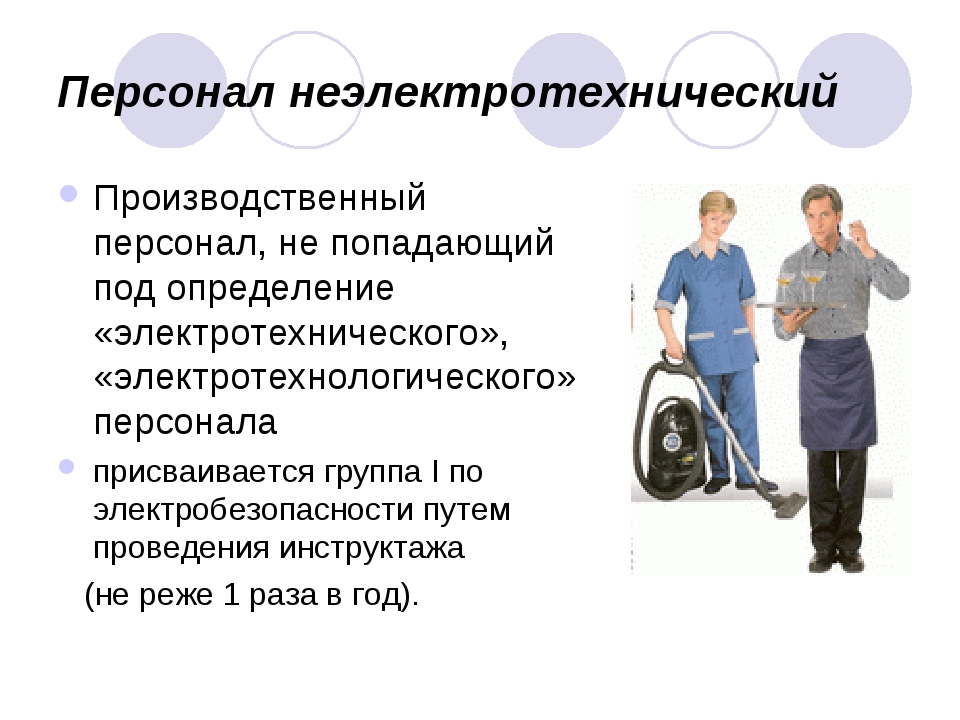 Персонал неэлектротехнический

Производственный персонал, не попадающий под определение «электротехнического», «электротехнологического» персонала

присваивается группа I по электробезопасности путем проведения инструктажа

(не реже 1 раза в год).